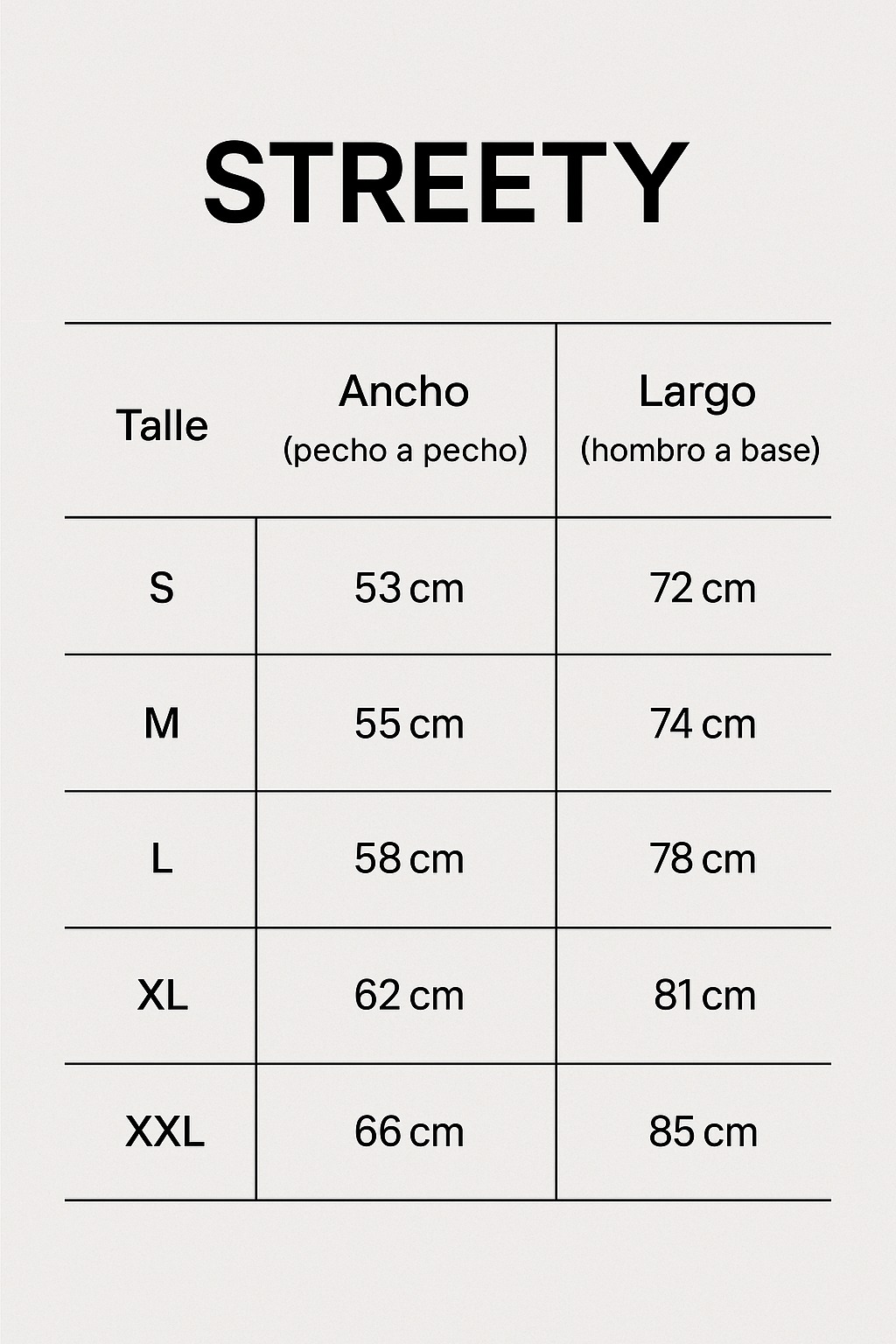 STREETY

| Talle | Ancho (pecho a pecho) | Largo (hombro a base) |
|---|---|---|
| S | 53 cm | 72 cm |
| M | 55 cm | 74 cm |
| L | 58 cm | 78 cm |
| XL | 62 cm | 81 cm |
| XXL | 66 cm | 85 cm |